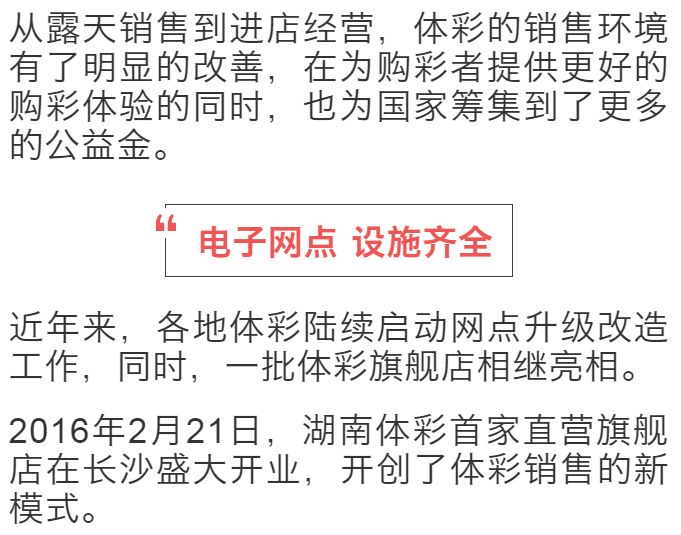 从露天销售到进店经营，体彩的销售环境有了明显的改善，在为购彩者提供更好的购彩体验的同时，也为国家筹集到了更多的公益金。

“ 电子网点 设施齐全

近年来，各地体彩陆续启动网点升级改造工作，同时，一批体彩旗舰店相继亮相。

2016年2月21日，湖南体彩首家直营旗舰店在长沙盛大开业，开创了体彩销售的新模式。